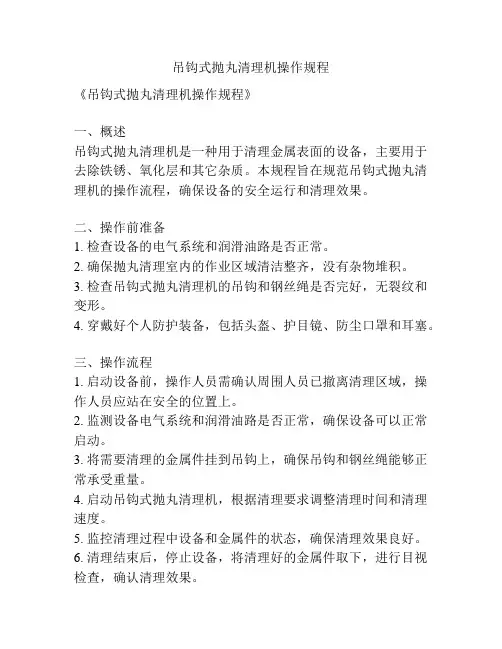 吊钩式抛丸清理机操作规程

《吊钩式抛丸清理机操作规程》

一、概述
吊钩式抛丸清理机是一种用于清理金属表面的设备，主要用于去除铁锈、氧化层和其它杂质。本规程旨在规范吊钩式抛丸清理机的操作流程，确保设备的安全运行和清理效果。

二、操作前准备
1. 检查设备的电气系统和润滑油路是否正常。
2. 确保抛丸清理室内的作业区域清洁整齐，没有杂物堆积。
3. 检查吊钩式抛丸清理机的吊钩和钢丝绳是否完好，无裂纹和变形。
4. 穿戴好个人防护装备，包括头盔、护目镜、防尘口罩和耳塞。

三、操作流程
1. 启动设备前，操作人员需确认周围人员已撤离清理区域，操作人员应站在安全的位置上。
2. 监测设备电气系统和润滑油路是否正常，确保设备可以正常启动。
3. 将需要清理的金属件挂到吊钩上，确保吊钩和钢丝绳能够正常承受重量。
4. 启动吊钩式抛丸清理机，根据清理要求调整清理时间和清理速度。
5. 监控清理过程中设备和金属件的状态，确保清理效果良好。
6. 清理结束后，停止设备，将清理好的金属件取下，进行目视检查，确认清理效果。